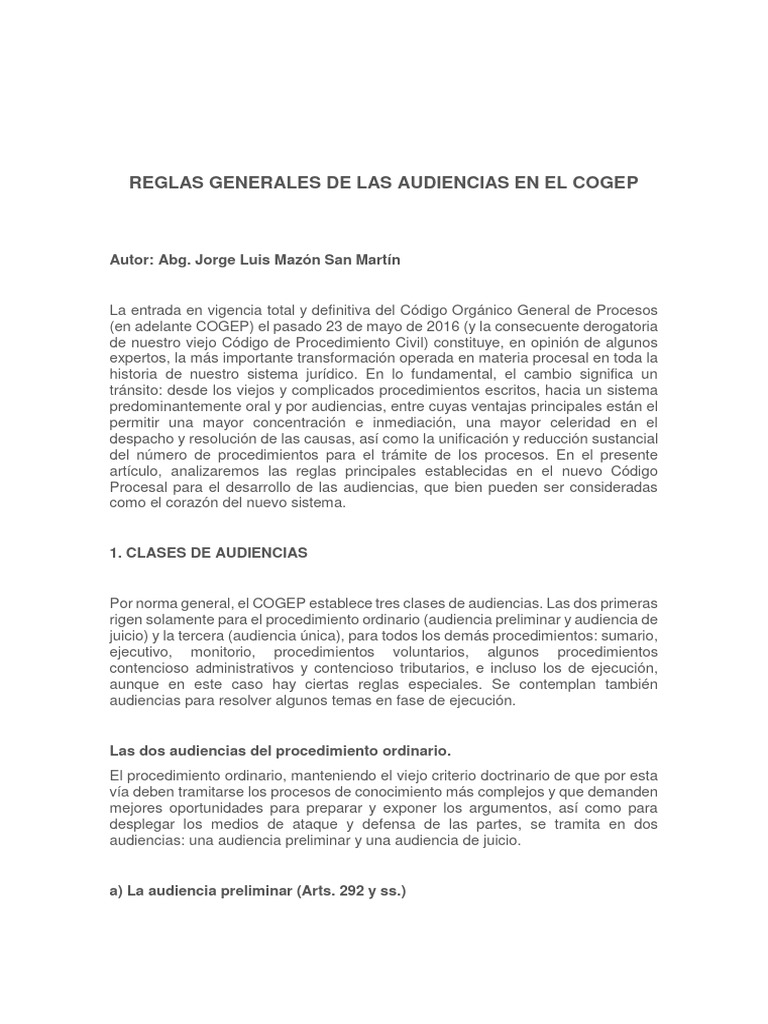 REGLAS GENERALES DE LAS AUDIENCIAS EN EL COGEP

Autor: Abg. Jorge Luis Mazón San Martín

La entrada en vigencia total y definitiva del Código Orgánico General de Procesos (en adelante COGEP) el pasado 23 de mayo de 2016 (y la consecuente derogatoria de nuestro viejo Código de Procedimiento Civil) constituye, en opinión de algunos expertos, la más importante transformación operada en materia procesal en toda la historia de nuestro sistema jurídico. En lo fundamental, el cambio significa un tránsito: desde los viejos y complicados procedimientos escritos, hacia un sistema predominantemente oral y por audiencias, entre cuyas ventajas principales están el permitir una mayor concentración e inmediación, una mayor celeridad en el despacho y resolución de las causas, así como la unificación y reducción sustancial del número de procedimientos para el trámite de los procesos. En el presente artículo, analizaremos las reglas principales establecidas en el nuevo Código Procesal para el desarrollo de las audiencias, que bien pueden ser consideradas como el corazón del nuevo sistema.

1. CLASES DE AUDIENCIAS

Por norma general, el COGEP establece tres clases de audiencias. Las dos primeras rigen solamente para el procedimiento ordinario (audiencia preliminar y audiencia de juicio) y la tercera (audiencia única), para todos los demás procedimientos: sumario, ejecutivo, monitorio, procedimientos voluntarios, algunos procedimientos contencioso administrativos y contencioso tributarios, e incluso los de ejecución, aunque en este caso hay ciertas reglas especiales. Se contemplan también audiencias para resolver algunos temas en fase de ejecución.

Las dos audiencias del procedimiento ordinario.

El procedimiento ordinario, manteniendo el viejo criterio doctrinario de que por esta vía deben tramitarse los procesos de conocimiento más complejos y que demanden mejores oportunidades para preparar y exponer los argumentos, así como para desplegar los medios de ataque y defensa de las partes, se tramita en dos audiencias: una audiencia preliminar y una audiencia de juicio.

a) La audiencia preliminar (Arts. 292 y ss.)